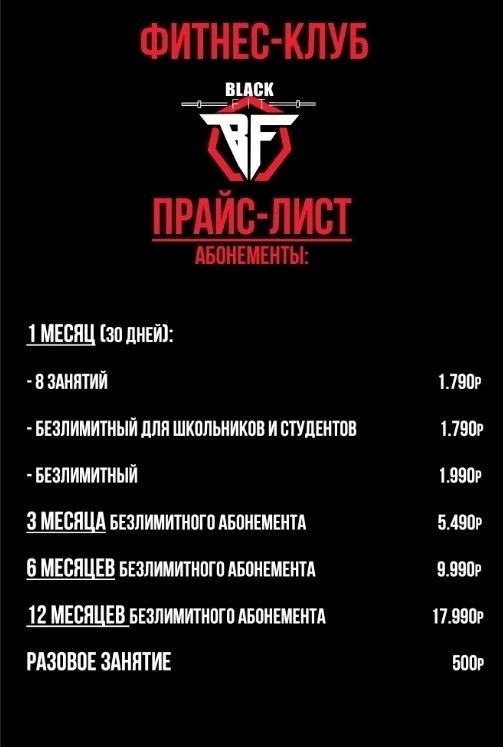 ФИТНЕС-КЛУБ

BLACK
FIT
BF

ПРАЙС-ЛИСТ
АБОНЕМЕНТЫ:

1 МЕСЯЦ (30 ДНЕЙ):

- 8 ЗАНЯТИЙ 1.790Р

- БЕЗЛИМИТНЫЙ ДЛЯ ШКОЛЬНИКОВ И СТУДЕНТОВ 1.790Р

- БЕЗЛИМИТНЫЙ 1.990Р

3 МЕСЯЦА БЕЗЛИМИТНОГО АБОНЕМЕНТА 5.490Р

6 МЕСЯЦЕВ БЕЗЛИМИТНОГО АБОНЕМЕНТА 9.990Р

12 МЕСЯЦЕВ БЕЗЛИМИТНОГО АБОНЕМЕНТА 17.990Р

РАЗОВОЕ ЗАНЯТИЕ 500Р